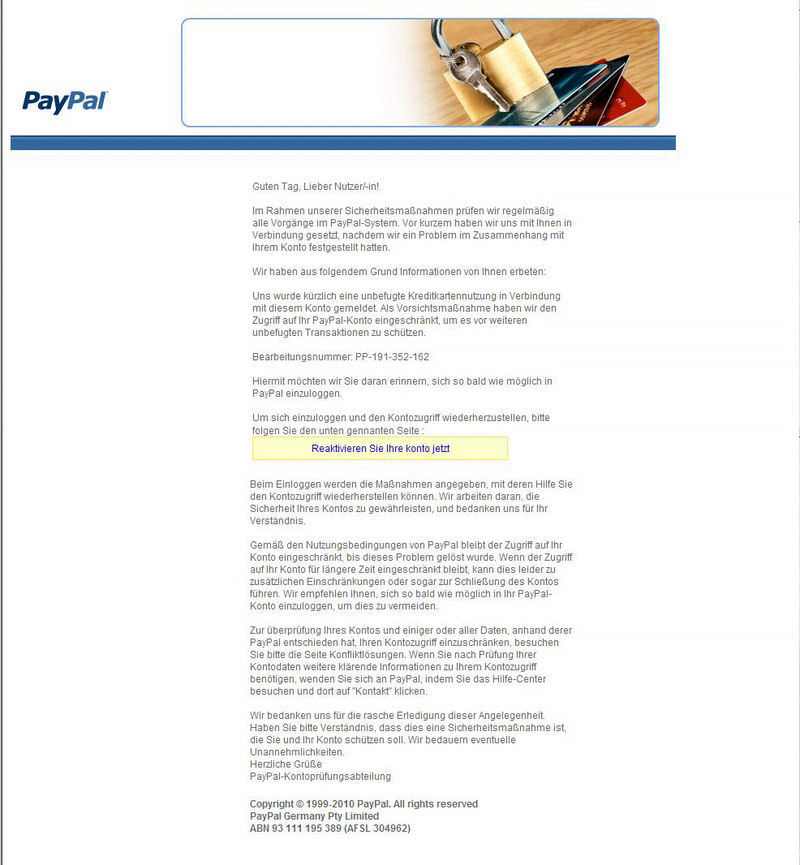 PayPal

Guten Tag, Lieber Nutzer/-in!

Im Rahmen unserer Sicherheitsmaßnahmen prüfen wir regelmäßig alle Vorgänge im PayPal-System. Vor kurzem haben wir uns mit Ihnen in Verbindung gesetzt, nachdem wir ein Problem im Zusammenhang mit Ihrem Konto festgestellt hatten.

Wir haben aus folgendem Grund Informationen von Ihnen erbeten:

Uns wurde kürzlich eine unbefugte Kreditkartennutzung in Verbindung mit diesem Konto gemeldet. Als Vorsichtsmaßnahme haben wir den Zugriff auf Ihr PayPal-Konto eingeschränkt, um es vor weiteren unbefugten Transaktionen zu schützen.

Bearbeitungsnummer: PP-191-352-162

Hiermit möchten wir Sie daran erinnern, sich so bald wie möglich in PayPal einzuloggen.

Um sich einzuloggen und den Kontozugriff wiederherzustellen, bitte folgen Sie den unten gennanten Seite :

Reaktivieren Sie Ihre konto jetzt

Beim Einloggen werden die Maßnahmen angegeben, mit deren Hilfe Sie den Kontozugriff wiederherstellen können. Wir arbeiten daran, die Sicherheit Ihres Kontos zu gewährleisten, und bedanken uns für Ihr Verständnis.

Gemäß den Nutzungsbedingungen von PayPal bleibt der Zugriff auf Ihr Konto eingeschränkt, bis dieses Problem gelöst wurde. Wenn der Zugriff auf Ihr Konto für längere Zeit eingeschränkt bleibt, kann dies leider zu zusätzlichen Einschränkungen oder sogar zur Schließung des Kontos führen. Wir empfehlen Ihnen, sich so bald wie möglich in Ihr PayPal-Konto einzuloggen, um dies zu vermeiden.

Zur überprüfung Ihres Kontos und einiger oder aller Daten, anhand derer PayPal entschieden hat, Ihren Kontozugriff einzuschränken, besuchen Sie bitte die Seite Konfliktlösungen. Wenn Sie nach Prüfung Ihrer Kontodaten weitere klärende Informationen zu Ihrem Kontozugriff benötigen, wenden Sie sich an PayPal, indem Sie das Hilfe-Center besuchen und dort auf "Kontakt" klicken.

Wir bedanken uns für die rasche Erledigung dieser Angelegenheit. Haben Sie bitte Verständnis, dass dies eine Sicherheitsmaßnahme ist, die Sie und Ihr Konto schützen soll. Wir bedauern eventuelle Unannehmlichkeiten.
Herzliche Grüße
PayPal-Kontoprüfungsabteilung

Copyright © 1999-2010 PayPal. All rights reserved
PayPal Germany Pty Limited
ABN 93 111 195 389 (AFSL 304962)